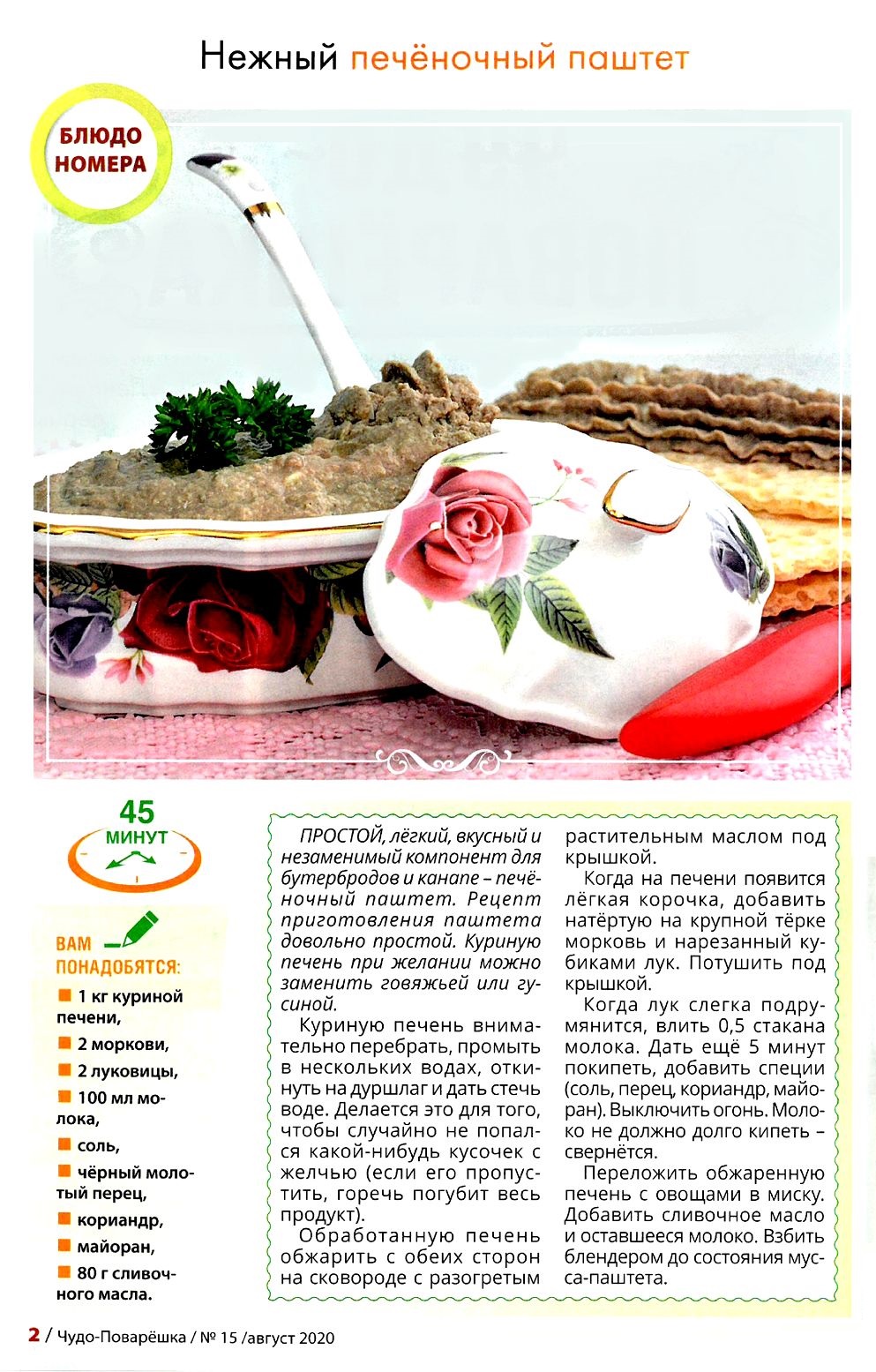 Нежный печёночный паштет

БЛЮДО НОМЕРА

45 МИНУТ

ВАМ ПОНАДОБЯТСЯ:
1 кг куриной печени,
2 моркови,
2 луковицы,
100 мл молока,
соль,
чёрный молотый перец,
кориандр,
майоран,
80 г сливочного масла.

ПРОСТОЙ, лёгкий, вкусный и незаменимый компонент для бутербродов и канапе – печёночный паштет. Рецепт приготовления паштета довольно простой. Куриную печень при желании можно заменить говяжьей или гусиной.

Куриную печень внимательно перебрать, промыть в нескольких водах, откинуть на дуршлаг и дать стечь воде. Делается это для того, чтобы случайно не попался какой-нибудь кусочек с желчью (если его пропустить, горечь погубит весь продукт).

Обработанную печень обжарить с обеих сторон на сковороде с разогретым растительным маслом под крышкой.

Когда на печени появится лёгкая корочка, добавить натёртую на крупной тёрке морковь и нарезанный кубиками лук. Потушить под крышкой.

Когда лук слегка подрумянится, влить 0,5 стакана молока. Дать ещё 5 минут покипеть, добавить специи (соль, перец, кориандр, майоран). Выключить огонь. Молоко не должно долго кипеть – свернётся.

Переложить обжаренную печень с овощами в миску. Добавить сливочное масло и оставшееся молоко. Взбить блендером до состояния мусса-паштета.

2 / Чудо-Поварёшка / № 15 /август 2020